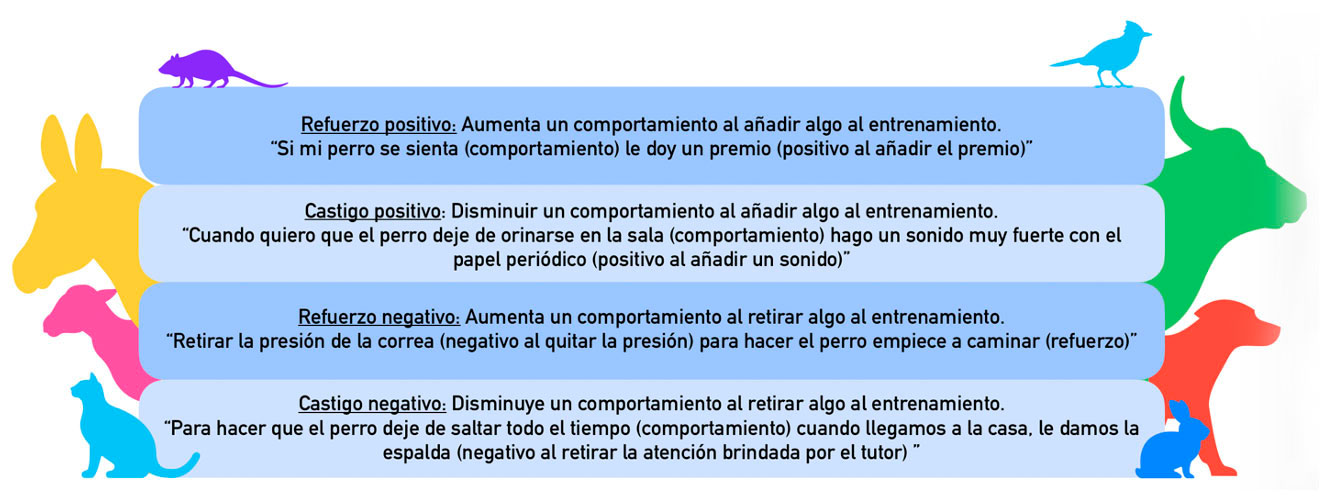 Refuerzo positivo: Aumenta un comportamiento al añadir algo al entrenamiento.
"Si mi perro se sienta (comportamiento) le doy un premio (positivo al añadir el premio)"

Castigo positivo: Disminuir un comportamiento al añadir algo al entrenamiento.
"Cuando quiero que el perro deje de orinarse en la sala (comportamiento) hago un sonido muy fuerte con el papel periódico (positivo al añadir un sonido)"

Refuerzo negativo: Aumenta un comportamiento al retirar algo al entrenamiento.
"Retirar la presión de la correa (negativo al quitar la presión) para hacer el perro empiece a caminar (refuerzo)"

Castigo negativo: Disminuye un comportamiento al retirar algo al entrenamiento.
"Para hacer que el perro deje de saltar todo el tiempo (comportamiento) cuando llegamos a la casa, le damos la espalda (negativo al retirar la atención brindada por el tutor) "